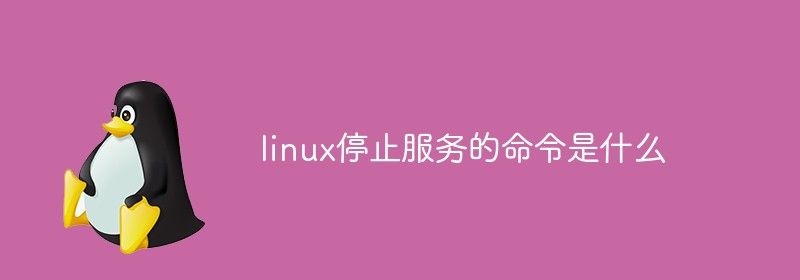 linux停止服务的命令是什么